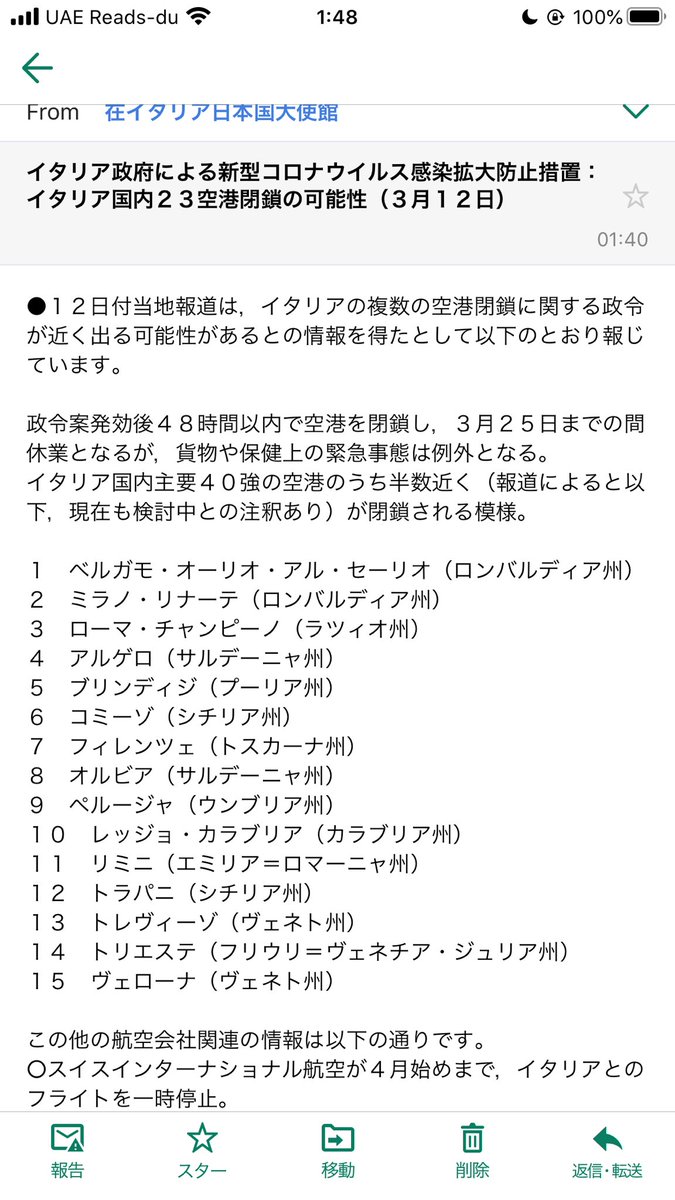 UAE Reads-du 1:48 100%

From 在イタリア日本国大使館

イタリア政府による新型コロナウイルス感染拡大防止措置：イタリア国内２３空港閉鎖の可能性（３月１２日）

01:40

●１２日付当地報道は，イタリアの複数の空港閉鎖に関する政令が近く出る可能性があるとの情報を得たとして以下のとおり報じています。

政令案発効後４８時間以内で空港を閉鎖し，３月２５日までの間休業となるが，貨物や保健上の緊急事態は例外となる。
イタリア国内主要４０強の空港のうち半数近く（報道によると以下，現在も検討中との注釈あり）が閉鎖される模様。

１　ベルガモ・オーリオ・アル・セーリオ（ロンバルディア州）
２　ミラノ・リナーテ（ロンバルディア州）
３　ローマ・チャンピーノ（ラツィオ州）
４　アルゲロ（サルデーニャ州）
５　ブリンディジ（プーリア州）
６　コミーゾ（シチリア州）
７　フィレンツェ（トスカーナ州）
８　オルビア（サルデーニャ州）
９　ペルージャ（ウンブリア州）
１０　レッジョ・カラブリア（カラブリア州）
１１　リミニ（エミリア＝ロマーニャ州）
１２　トラパニ（シチリア州）
１３　トレヴィーゾ（ヴェネト州）
１４　トリエステ（フリウリ＝ヴェネチア・ジュリア州）
１５　ヴェローナ（ヴェネト州）

この他の航空会社関連の情報は以下の通りです。
〇スイスインターナショナル航空が４月始めまで，イタリアとのフライトを一時停止。

報告　スター　移動　削除　返信・転送